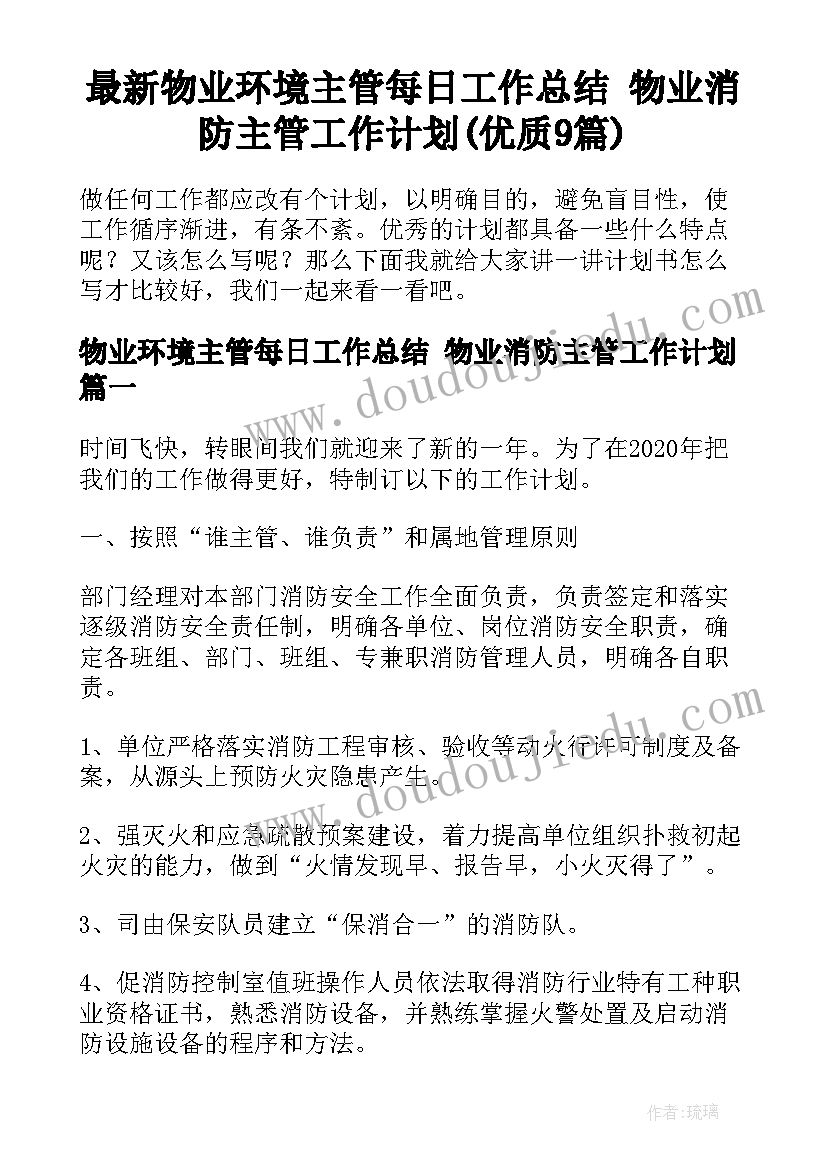 最新物业环境主管每日工作总结 物业消防主管工作计划(优质9篇)

做任何工作都应改有个计划，以明确目的，避免盲目性，使工作循序渐进，有条不紊。优秀的计划都具备一些什么特点呢？又该怎么写呢？那么下面我就给大家讲一讲计划书怎么写才比较好，我们一起来看一看吧。

物业环境主管每日工作总结 物业消防主管工作计划篇一

时间飞快，转眼间我们就迎来了新的一年。为了在2020年把我们的工作做得更好，特制订以下的工作计划。

一、按照“谁主管、谁负责”和属地管理原则

部门经理对本部门消防安全工作全面负责，负责签定和落实逐级消防安全责任制，明确各单位、岗位消防安全职责，确定各班组、部门、班组、专兼职消防管理人员，明确各自职责。

1、单位严格落实消防工程审核、验收等动火行许可制度及备案，从源头上预防火灾隐患产生。

2、强灭火和应急疏散预案建设，着力提高单位组织扑救初起火灾的能力，做到“火情发现早、报告早，小火灭得了”。

3、司由保安队员建立“保消合一”的消防队。

4、促消防控制室值班操作人员依法取得消防行业特有工种职业资格证书，熟悉消防设备，并熟练掌握火警处置及启动消防设施设备的程序和方法。

www.doudoujiedu.com

www.doudoujiedu.com

作者:琉璃